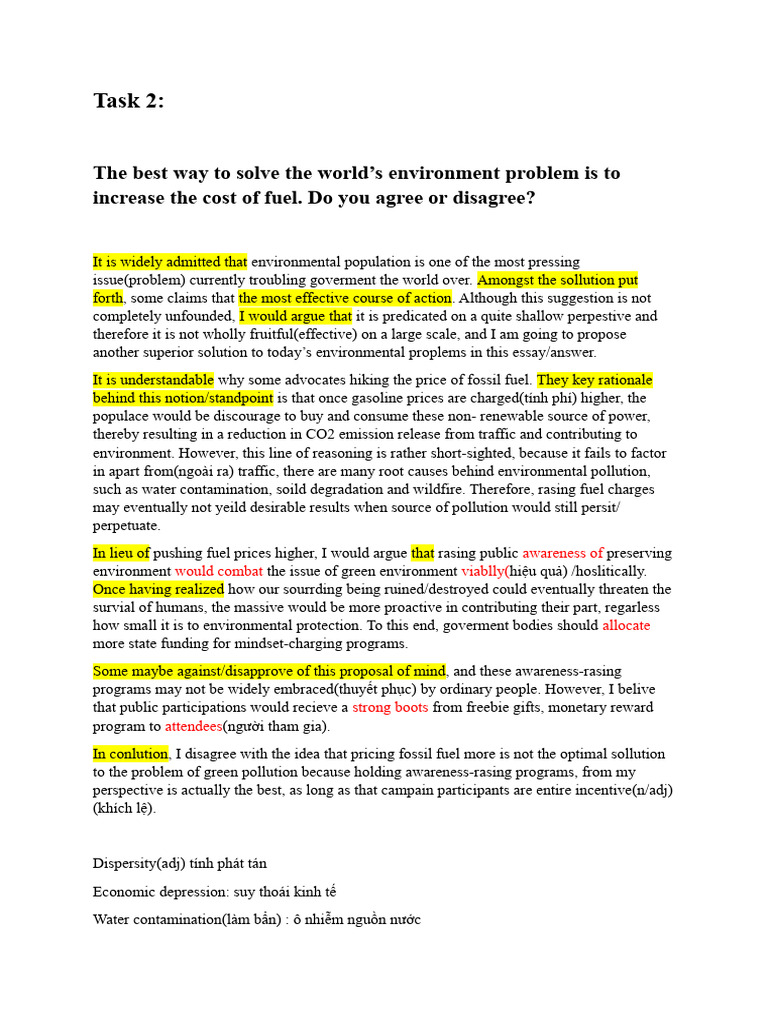 Task 2:

The best way to solve the world's environment problem is to increase the cost of fuel. Do you agree or disagree?

It is widely admitted that environmental population is one of the most pressing issue(problem) currently troubling goverment the world over. Amongst the sollution put forth, some claims that the most effective course of action. Although this suggestion is not completely unfounded, I would argue that it is predicated on a quite shallow perpestive and therefore it is not wholly fruitful(effective) on a large scale, and I am going to propose another superior solution to today's environmental proplems in this essay/answer.

It is understandable why some advocates hiking the price of fossil fuel. They key rationale behind this notion/standpoint is that once gasoline prices are charged(tính phí) higher, the populace would be discourage to buy and consume these non- renewable source of power, thereby resulting in a reduction in CO2 emission release from traffic and contributing to environment. However, this line of reasoning is rather short-sighted, because it fails to factor in apart from(ngoài ra) traffic, there are many root causes behind environmental pollution, such as water contamination, soild degradation and wildfire. Therefore, rasing fuel charges may eventually not yeild desirable results when source of pollution would still persit/ perpetuate.

In lieu of pushing fuel prices higher, I would argue that rasing public awareness of preserving environment would combat the issue of green environment viablly(hiệu quả) /hoslitically. Once having realized how our sourrding being ruined/destroyed could eventually threaten the survial of humans, the massive would be more proactive in contributing their part, regarless how small it is to environmental protection. To this end, goverment bodies should allocate more state funding for mindset-charging programs.

Some maybe against/disapprove of this proposal of mind, and these awareness-rasing programs may not be widely embraced(thuyết phục) by ordinary people. However, I belive that public participations would recieve a strong boots from freebie gifts, monetary reward program to attendees(người tham gia).

In conlution, I disagree with the idea that pricing fossil fuel more is not the optimal sollution to the problem of green pollution because holding awareness-rasing programs, from my perspective is actually the best, as long as that campain participants are entire incentive(n/adj) (khích lệ).

Dispersity(adj) tính phát tán

Economic depression: suy thoái kinh tế

Water contamination(làm bẩn) : ô nhiễm nguồn nước